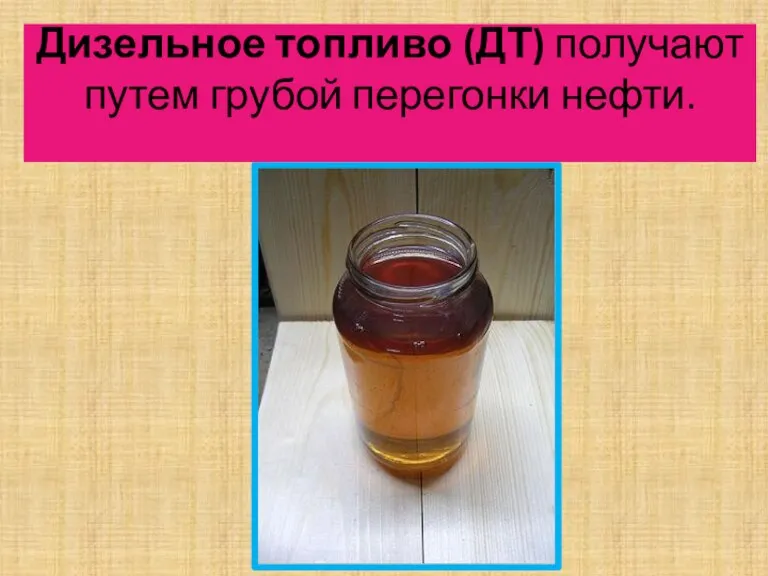 Дизельное топливо (ДТ) получают путем грубой перегонки нефти.